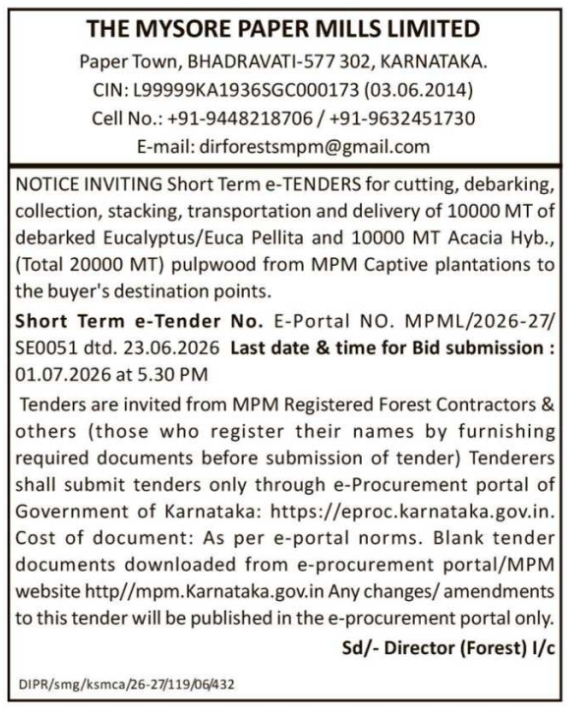 THE MYSORE PAPER MILLS LIMITED
Paper Town, BHADRAVATI-577 302, KARNATAKA.
CIN: L99999KA1936SGC000173 (03.06.2014)
Cell No.: +91-9448218706 / +91-9632451730
E-mail: dirforestsmpm@gmail.com

NOTICE INVITING Short Term e-TENDERS for cutting, debarking, collection, stacking, transportation and delivery of 10000 MT of debarked Eucalyptus/Euca Pellita and 10000 MT Acacia Hyb., (Total 20000 MT) pulpwood from MPM Captive plantations to the buyer's destination points.

Short Term e-Tender No. E-Portal NO. MPML/2026-27/SE0051 dtd. 23.06.2026 Last date & time for Bid submission : 01.07.2026 at 5.30 PM

Tenders are invited from MPM Registered Forest Contractors & others (those who register their names by furnishing required documents before submission of tender) Tenderers shall submit tenders only through e-Procurement portal of Government of Karnataka: https://eproc.karnataka.gov.in. Cost of document: As per e-portal norms. Blank tender documents downloaded from e-procurement portal/MPM website http//mpm.Karnataka.gov.in Any changes/ amendments to this tender will be published in the e-procurement portal only.

Sd/- Director (Forest) I/c

DIPR/smg/ksmca/26-27/119/06/432